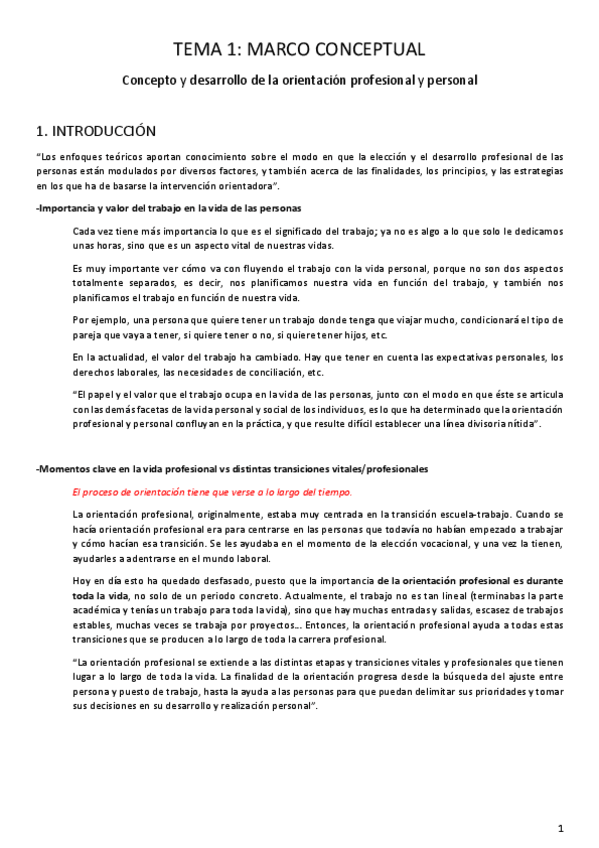 TEMA 1: MARCO CONCEPTUAL

Concepto y desarrollo de la orientación profesional y personal

1. INTRODUCCIÓN

"Los enfoques teóricos aportan conocimiento sobre el modo en que la elección y el desarrollo profesional de las personas están modulados por diversos factores, y también acerca de las finalidades, los principios, y las estrategias en los que ha de basarse la intervención orientadora".

-Importancia y valor del trabajo en la vida de las personas

Cada vez tiene más importancia lo que es el significado del trabajo; ya no es algo a lo que solo le dedicamos unas horas, sino que es un aspecto vital de nuestras vidas.

Es muy importante ver cómo va con fluyendo el trabajo con la vida personal, porque no son dos aspectos totalmente separados, es decir, nos planificamos nuestra vida en función del trabajo, y también nos planificamos el trabajo en función de nuestra vida.

Por ejemplo, una persona que quiere tener un trabajo donde tenga que viajar mucho, condicionará el tipo de pareja que vaya a tener, si quiere tener o no, si quiere tener hijos, etc.

En la actualidad, el valor del trabajo ha cambiado. Hay que tener en cuenta las expectativas personales, los derechos laborales, las necesidades de conciliación, etc.

"El papel y el valor que el trabajo ocupa en la vida de las personas, junto con el modo en que éste se articula con las demás facetas de la vida personal y social de los individuos, es lo que ha determinado que la orientación profesional y personal confluyan en la práctica, y que resulte difícil establecer una línea divisoria nítida".

-Momentos clave en la vida profesional vs distintas transiciones vitales/profesionales

El proceso de orientación tiene que verse a lo largo del tiempo.

La orientación profesional, originalmente, estaba muy centrada en la transición escuela-trabajo. Cuando se hacía orientación profesional era para centrarse en las personas que todavía no habían empezado a trabajar y cómo hacían esa transición. Se les ayudaba en el momento de la elección vocacional, y una vez la tienen, ayudarles a adentrarse en el mundo laboral.

Hoy en día esto ha quedado desfasado, puesto que la importancia de la orientación profesional es durante toda la vida, no solo de un periodo concreto. Actualmente, el trabajo no es tan lineal (terminabas la parte académica y tenías un trabajo para toda la vida), sino que hay muchas entradas y salidas, escasez de trabajos estables, muchas veces se trabaja por proyectos... Entonces, la orientación profesional ayuda a todas estas transiciones que se producen a lo largo de toda la carrera profesional.

"La orientación profesional se extiende a las distintas etapas y transiciones vitales y profesionales que tienen lugar a lo largo de toda la vida. La finalidad de la orientación progresa desde la búsqueda del ajuste entre persona y puesto de trabajo, hasta la ayuda a las personas para que puedan delimitar sus prioridades y tomar sus decisiones en su desarrollo y realización personal".

1